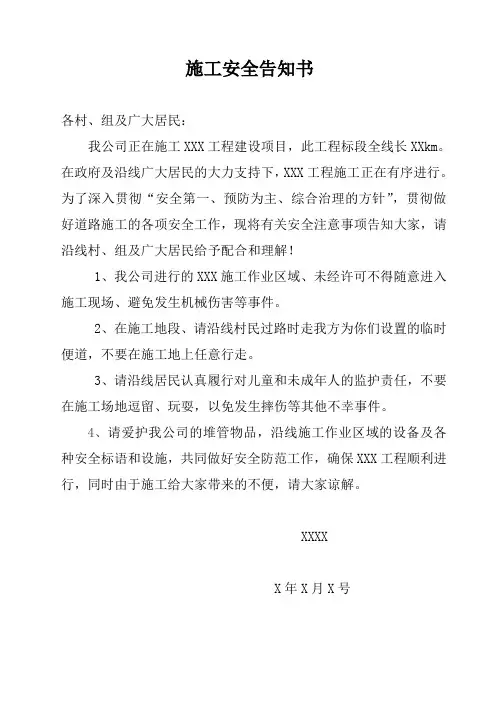 施工安全告知书

各村、组及广大居民：

我公司正在施工 XXX 工程建设项目，此工程标段全线长 XXkm。在政府及沿线广大居民的大力支持下，XXX 工程施工正在有序进行。为了深入贯彻“安全第一、预防为主、综合治理的方针”，贯彻做好道路施工的各项安全工作，现将有关安全注意事项告知大家，请沿线村、组及广大居民给予配合和理解！

1、我公司进行的 XXX 施工作业区域、未经许可不得随意进入施工现场、避免发生机械伤害等事件。

2、在施工地段、请沿线村民过路时走我方为你们设置的临时便道，不要在施工地上任意行走。

3、请沿线居民认真履行对儿童和未成年人的监护责任，不要在施工场地逗留、玩耍，以免发生摔伤等其他不幸事件。

4、请爱护我公司的堆管物品，沿线施工作业区域的设备及各种安全标语和设施，共同做好安全防范工作，确保 XXX 工程顺利进行，同时由于施工给大家带来的不便，请大家谅解。

XXXX

X 年 X 月 X 号